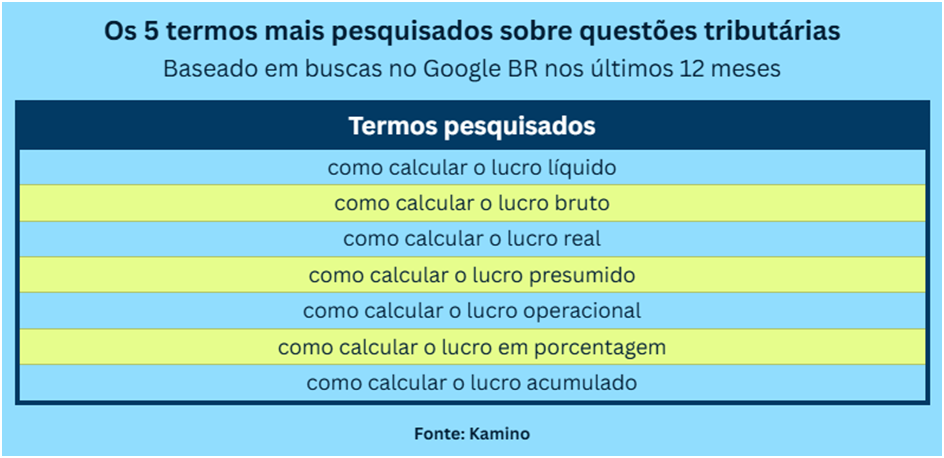 Os 5 termos mais pesquisados sobre questões tributárias
Baseado em buscas no Google BR nos últimos 12 meses

| Termos pesquisados |
|---|
| como calcular o lucro líquido |
| como calcular o lucro bruto |
| como calcular o lucro real |
| como calcular o lucro presumido |
| como calcular o lucro operacional |
| como calcular o lucro em porcentagem |
| como calcular o lucro acumulado |

Fonte: Kamino